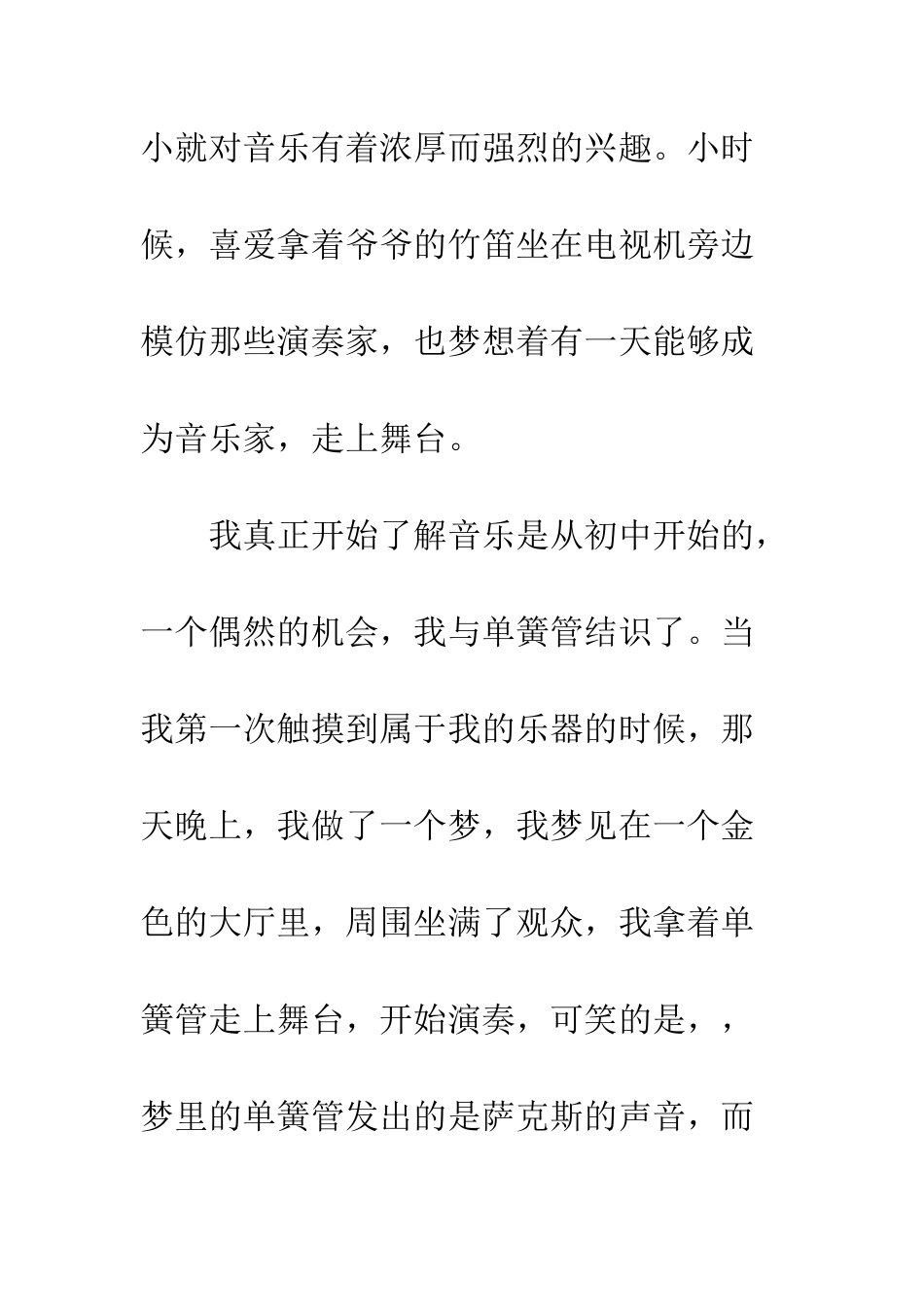 小就对音乐有着浓厚而强烈的兴趣。小时候，喜爱拿着爷爷的竹笛坐在电视机旁边模仿那些演奏家，也梦想着有一天能够成为音乐家，走上舞台。

我真正开始了解音乐是从初中开始的，一个偶然的机会，我与单簧管结识了。当我第一次触摸到属于我的乐器的时候，那天晚上，我做了一个梦，我梦见在一个金色的大厅里，周围坐满了观众，我拿着单簧管走上舞台，开始演奏，可笑的是，，梦里的单簧管发出的是萨克斯的声音，而